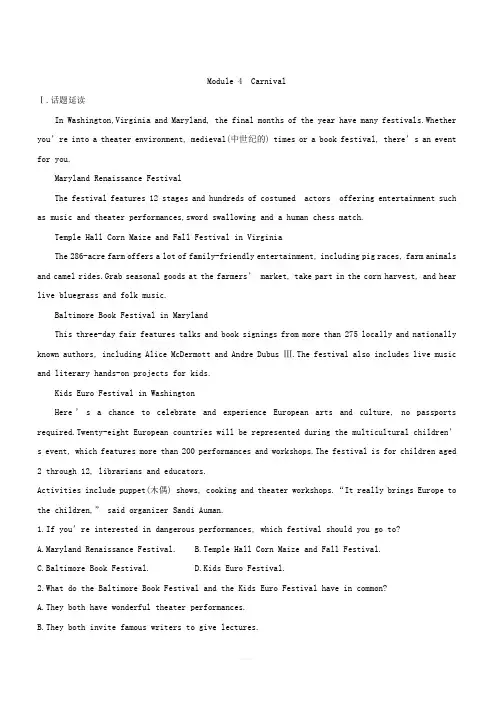 Module 4 Carnival

Ⅰ.话题延读

In Washington,Virginia and Maryland, the final months of the year have many festivals.Whether you're into a theater environment, medieval(中世纪的) times or a book festival, there's an event for you.

Maryland Renaissance Festival

The festival features 12 stages and hundreds of costumed actors offering entertainment such as music and theater performances,sword swallowing and a human chess match.

Temple Hall Corn Maize and Fall Festival in Virginia

The 286-acre farm offers a lot of family-friendly entertainment, including pig races, farm animals and camel rides.Grab seasonal goods at the farmers' market, take part in the corn harvest, and hear live bluegrass and folk music.

Baltimore Book Festival in Maryland

This three-day fair features talks and book signings from more than 275 locally and nationally known authors, including Alice McDermott and Andre Dubus Ⅲ.The festival also includes live music and literary hands-on projects for kids.

Kids Euro Festival in Washington

Here's a chance to celebrate and experience European arts and culture, no passports required.Twenty-eight European countries will be represented during the multicultural children's event, which features more than 200 performances and workshops.The festival is for children aged 2 through 12, librarians and educators.

Activities include puppet(木偶) shows, cooking and theater workshops. "It really brings Europe to the children," said organizer Sandi Auman.

1.If you're interested in dangerous performances, which festival should you go to?

A.Maryland Renaissance Festival. B.Temple Hall Corn Maize and Fall Festival.

C.Baltimore Book Festival. D.Kids Euro Festival.

2.What do the Baltimore Book Festival and the Kids Euro Festival have in common?

A.They both have wonderful theater performances.

B.They both invite famous writers to give lectures.